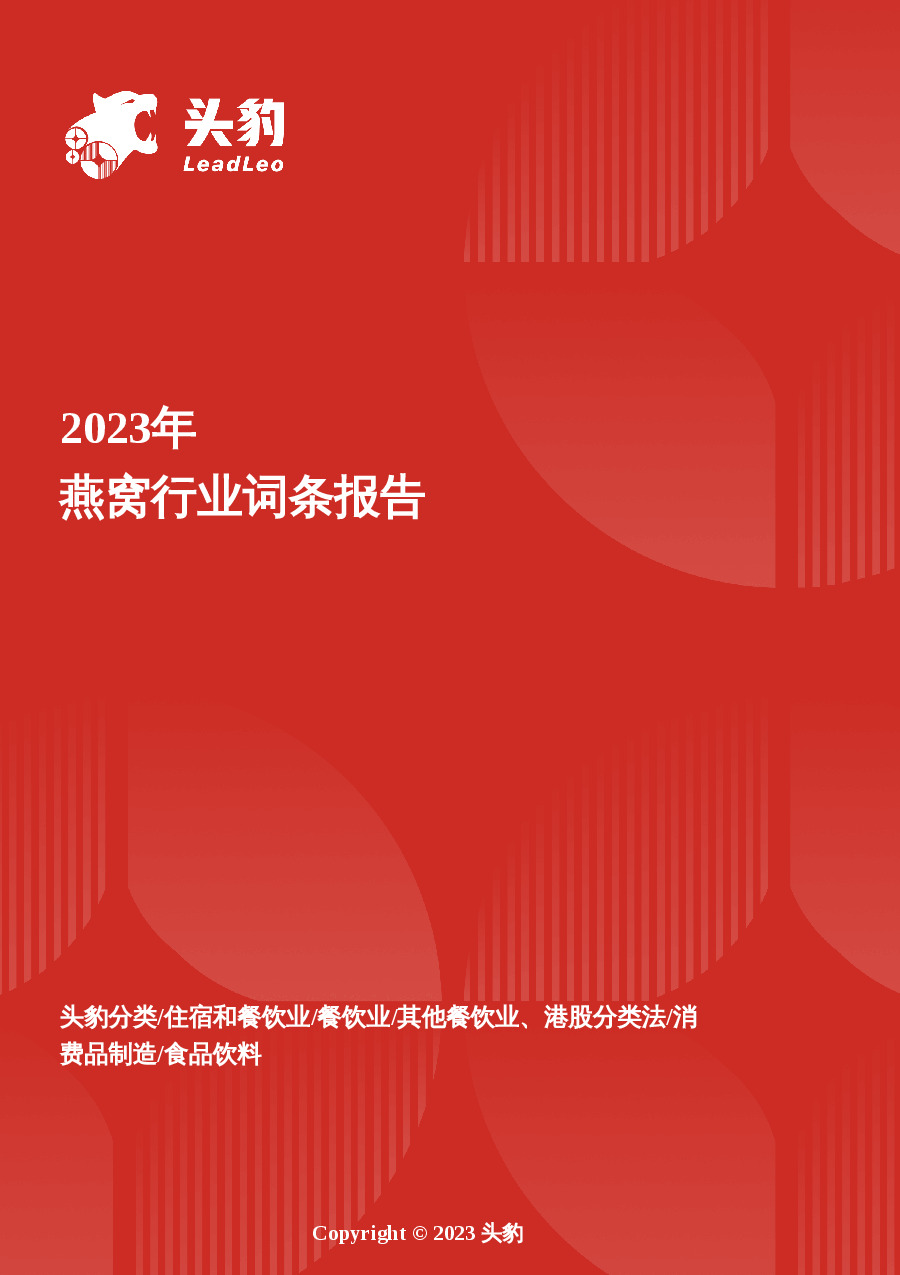 头豹
LeadLeo

2023年
燕窝行业词条报告

头豹分类/住宿和餐饮业/餐饮业/其他餐饮业、港股分类法/消费品制造/食品饮料

Copyright © 2023 头豹